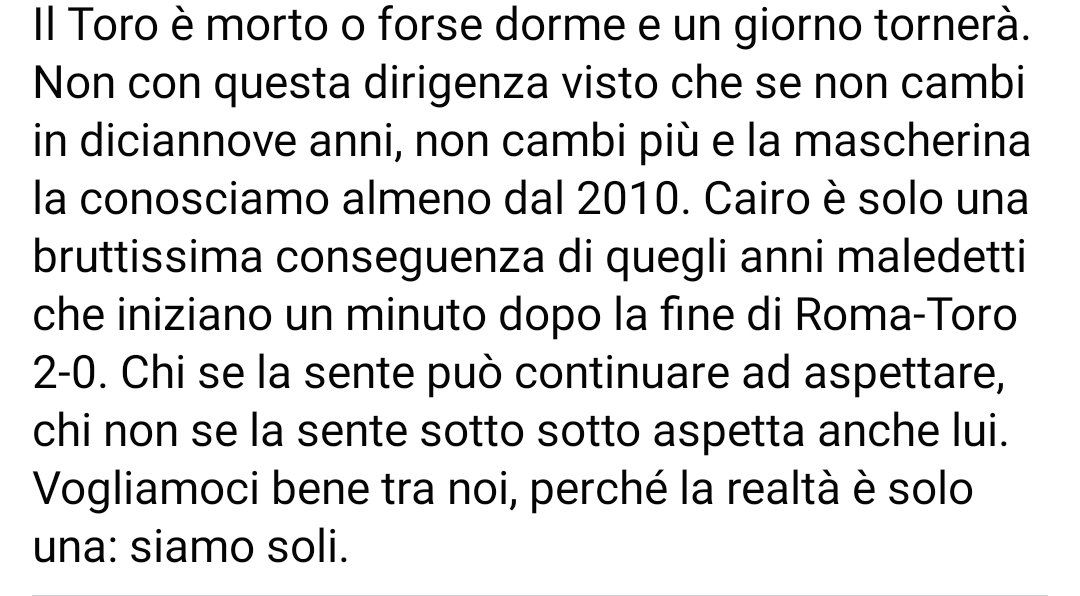 Il Toro è morto o forse dorme e un giorno tornerà. Non con questa dirigenza visto che se non cambi in diciannove anni, non cambi più e la mascherina la conosciamo almeno dal 2010. Cairo è solo una bruttissima conseguenza di quegli anni maledetti che iniziano un minuto dopo la fine di Roma-Toro 2-0. Chi se la sente può continuare ad aspettare, chi non se la sente sotto sotto aspetta anche lui. Vogliamoci bene tra noi, perché la realtà è solo una: siamo soli.